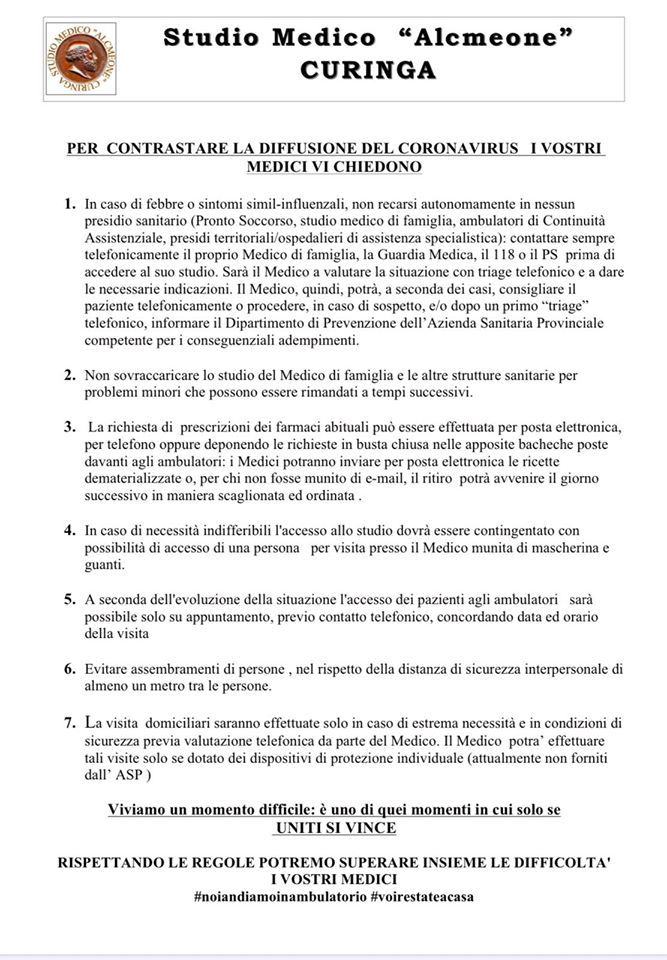 STUDIO MEDICO "ALCMEONE" CURINGA

Studio Medico "Alcmeone"
CURINGA

PER CONTRASTARE LA DIFFUSIONE DEL CORONAVIRUS I VOSTRI MEDICI VI CHIEDONO

1. In caso di febbre o sintomi simil-influenzali, non recarsi autonomamente in nessun presidio sanitario (Pronto Soccorso, studio medico di famiglia, ambulatori di Continuità Assistenziale, presidi territoriali/ospedalieri di assistenza specialistica): contattare sempre telefonicamente il proprio Medico di famiglia, la Guardia Medica, il 118 o il PS prima di accedere al suo studio. Sarà il Medico a valutare la situazione con triage telefonico e a dare le necessarie indicazioni. Il Medico, quindi, potrà, a seconda dei casi, consigliare il paziente telefonicamente o procedere, in caso di sospetto, e/o dopo un primo "triage" telefonico, informare il Dipartimento di Prevenzione dell'Azienda Sanitaria Provinciale competente per i conseguenziali adempimenti.

2. Non sovraccaricare lo studio del Medico di famiglia e le altre strutture sanitarie per problemi minori che possono essere rimandati a tempi successivi.

3. La richiesta di prescrizioni dei farmaci abituali può essere effettuata per posta elettronica, per telefono oppure deponendo le richieste in busta chiusa nelle apposite bacheche poste davanti agli ambulatori: i Medici potranno inviare per posta elettronica le ricette dematerializzate o, per chi non fosse munito di e-mail, il ritiro potrà avvenire il giorno successivo in maniera scaglionata ed ordinata .

4. In caso di necessità indifferibili l'accesso allo studio dovrà essere contingentato con possibilità di accesso di una persona per visita presso il Medico munita di mascherina e guanti.

5. A seconda dell'evoluzione della situazione l'accesso dei pazienti agli ambulatori sarà possibile solo su appuntamento, previo contatto telefonico, concordando data ed orario della visita

6. Evitare assembramenti di persone , nel rispetto della distanza di sicurezza interpersonale di almeno un metro tra le persone.

7. La visita domiciliari saranno effettuate solo in caso di estrema necessità e in condizioni di sicurezza previa valutazione telefonica da parte del Medico. Il Medico potra' effettuare tali visite solo se dotato dei dispositivi di protezione individuale (attualmente non forniti dall' ASP )

Viviamo un momento difficile: è uno di quei momenti in cui solo se UNITI SI VINCE

RISPETTANDO LE REGOLE POTREMO SUPERARE INSIEME LE DIFFICOLTA'
I VOSTRI MEDICI
#noiandiamoinambulatorio #voirestateacasa